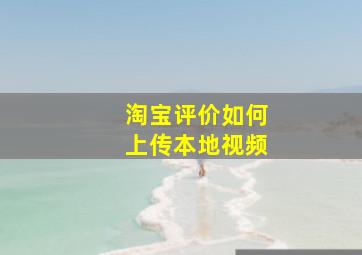 淘宝评价如何
上传本地视频